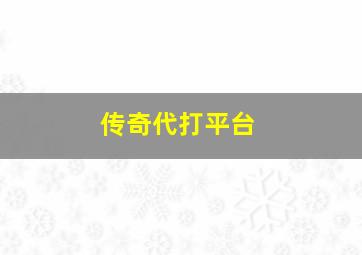 传奇代打平台